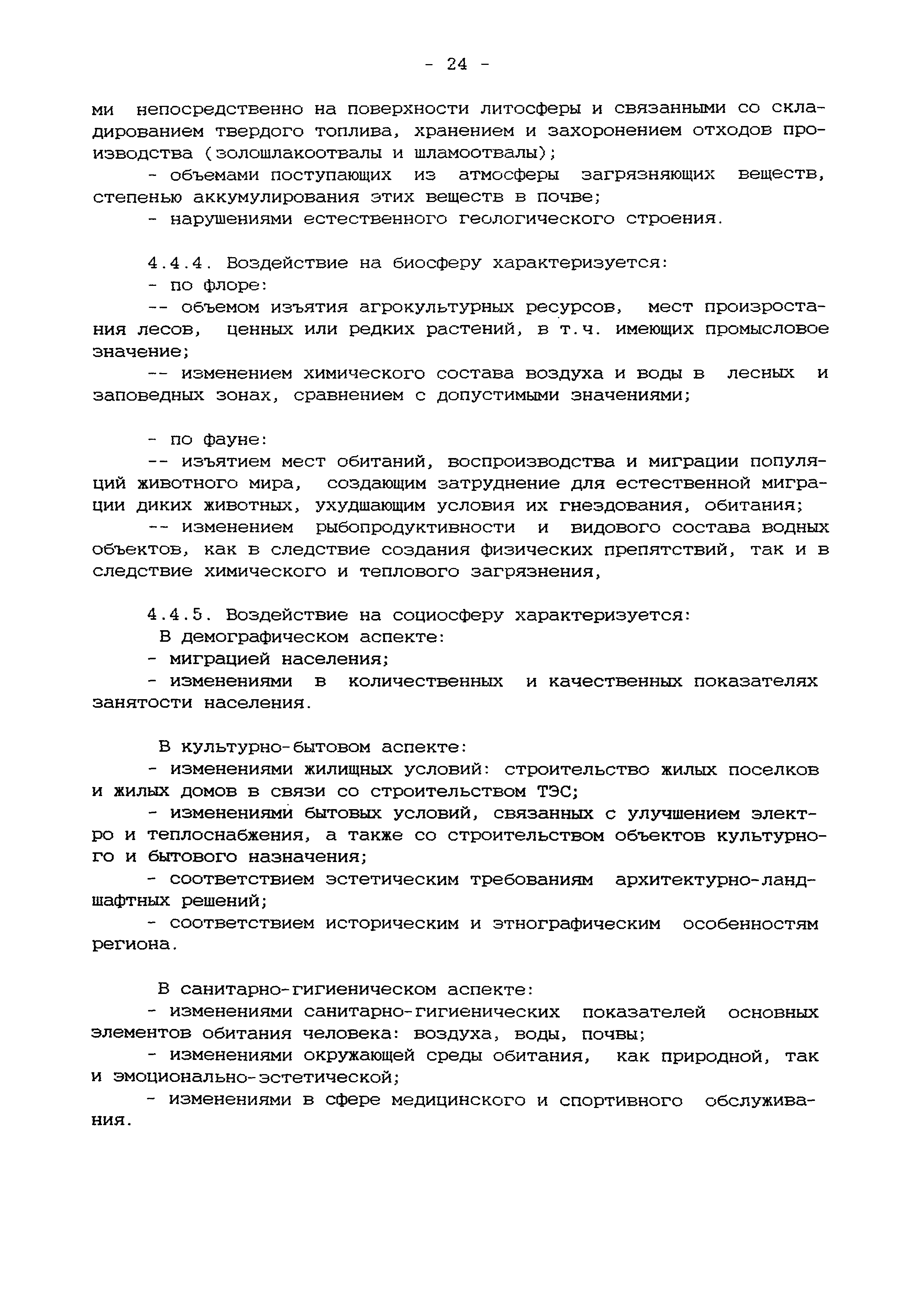 - 24 -

ми непосредственно на поверхности литосферы и связанными со складированием твердого топлива, хранением и захоронением отходов производства (золошлакоотвалы и шламоотвалы);

- объемами поступающих из атмосферы загрязняющих веществ, степенью аккумулирования этих веществ в почве;

- нарушениями естественного геологического строения.

4.4.4. Воздействие на биосферу характеризуется:

- по флоре:

-- объемом изъятия агрокультурных ресурсов, мест произростания лесов, ценных или редких растений, в т.ч. имеющих промысловое значение;

-- изменением химического состава воздуха и воды в лесных и заповедных зонах, сравнением с допустимыми значениями;

- по фауне:

-- изъятием мест обитаний, воспроизводства и миграции популяций животного мира, создающим затруднение для естественной миграции диких животных, ухудшающим условия их гнездования, обитания;

-- изменением рыбопродуктивности и видового состава водных объектов, как в следствие создания физических препятствий, так и в следствие химического и теплового загрязнения,

4.4.5. Воздействие на социосферу характеризуется:

В демографическом аспекте:

- миграцией населения;

- изменениями в количественных и качественных показателях занятости населения.

В культурно-бытовом аспекте:

- изменениями жилищных условий: строительство жилых поселков и жилых домов в связи со строительством ТЭС;

- изменениями бытовых условий, связанных с улучшением электро и теплоснабжения, а также со строительством объектов культурного и бытового назначения;

- соответствием эстетическим требованиям архитектурно-ландшафтных решений;

- соответствием историческим и этнографическим особенностям региона.

В санитарно-гигиеническом аспекте:

- изменениями санитарно-гигиенических показателей основных элементов обитания человека: воздуха, воды, почвы;

- изменениями окружающей среды обитания, как природной, так и эмоционально-эстетической;

- изменениями в сфере медицинского и спортивного обслуживания.